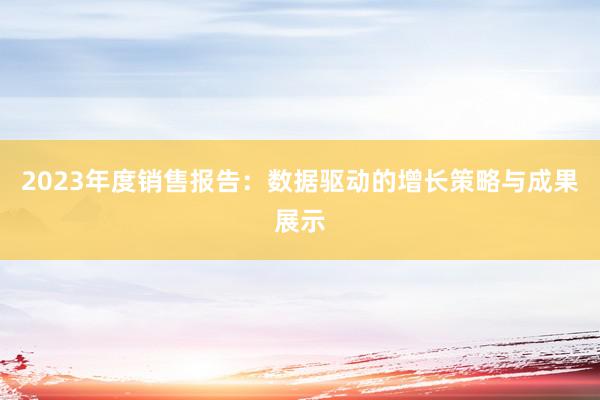 2023年度销售报告：数据驱动的增长策略与成果展示